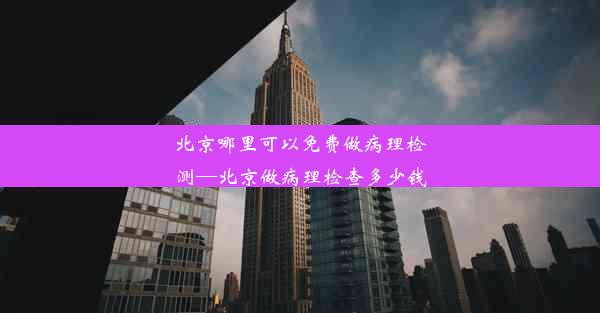 北京哪里可以免费做病理检测—北京做病理检查多少钱